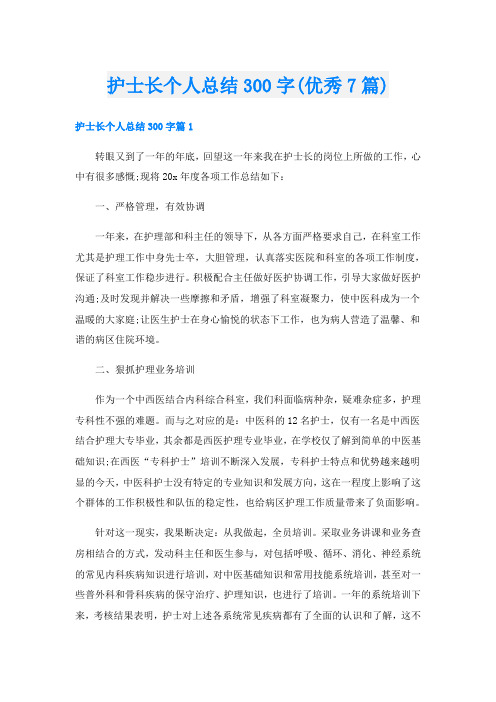 护士长个人总结300字(优秀7篇)

护士长个人总结300字篇1

转眼又到了一年的年底，回望这一年来我在护士长的岗位上所做的工作，心中有很多感慨;现将20x年度各项工作总结如下：

一、严格管理，有效协调

一年来，在护理部和科主任的领导下，从各方面严格要求自己，在科室工作尤其是护理工作中身先士卒，大胆管理，认真落实医院和科室的各项工作制度，保证了科室工作稳步进行。积极配合主任做好医护协调工作，引导大家做好医护沟通;及时发现并解决一些摩擦和矛盾，增强了科室凝聚力，使中医科成为一个温暖的大家庭;让医生护士在身心愉悦的状态下工作，也为病人营造了温馨、和谐的病区住院环境。

二、狠抓护理业务培训

作为一个中西医结合内科综合科室，我们科面临病种杂，疑难杂症多，护理专科性不强的难题。而与之对应的是：中医科的12名护士，仅有一名是中西医结合护理大专毕业，其余都是西医护理专业毕业，在学校仅了解到简单的中医基础知识;在西医“专科护士”培训不断深入发展，专科护士特点和优势越来越明显的今天，中医科护士没有特定的专业知识和发展方向，这在一程度上影响了这个群体的工作积极性和队伍的稳定性，也给病区护理工作质量带来了负面影响。

针对这一现实，我果断决定：从我做起，全员培训。采取业务讲课和业务查房相结合的方式，发动科主任和医生参与，对包括呼吸、循环、消化、神经系统的常见内科疾病知识进行培训，对中医基础知识和常用技能系统培训，甚至对一些普外科和骨科疾病的保守治疗、护理知识，也进行了培训。一年的系统培训下来，考核结果表明，护士对上述各系统常见疾病都有了全面的认识和了解，这不